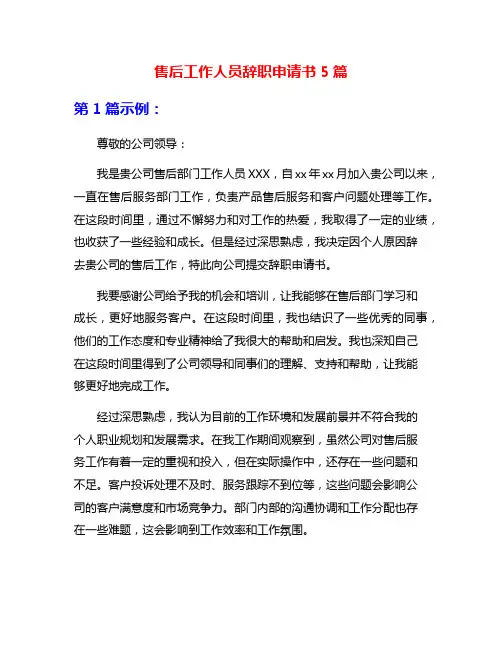 售后工作人员辞职申请书 5 篇

第 1 篇示例：

尊敬的公司领导：

我是贵公司售后部门工作人员 XXX，自 xx 年 xx 月加入贵公司以来，一直在售后服务部门工作，负责产品售后服务和客户问题处理等工作。在这段时间里，通过不懈努力和对工作的热爱，我取得了一定的业绩，也收获了一些经验和成长。但是经过深思熟虑，我决定因个人原因辞去贵公司的售后工作，特此向公司提交辞职申请书。

我要感谢公司给予我的机会和培训，让我能够在售后部门学习和成长，更好地服务客户。在这段时间里，我也结识了一些优秀的同事，他们的工作态度和专业精神给了我很大的帮助和启发。我也深知自己在这段时间里得到了公司领导和同事们的理解、支持和帮助，让我能够更好地完成工作。

经过深思熟虑，我认为目前的工作环境和发展前景并不符合我的个人职业规划和发展需求。在我工作期间观察到，虽然公司对售后服务工作有着一定的重视和投入，但在实际操作中，还存在一些问题和不足。客户投诉处理不及时、服务跟踪不到位等，这些问题会影响公司的客户满意度和市场竞争力。部门内部的沟通协调和工作分配也存在一些难题，这会影响到工作效率和工作氛围。